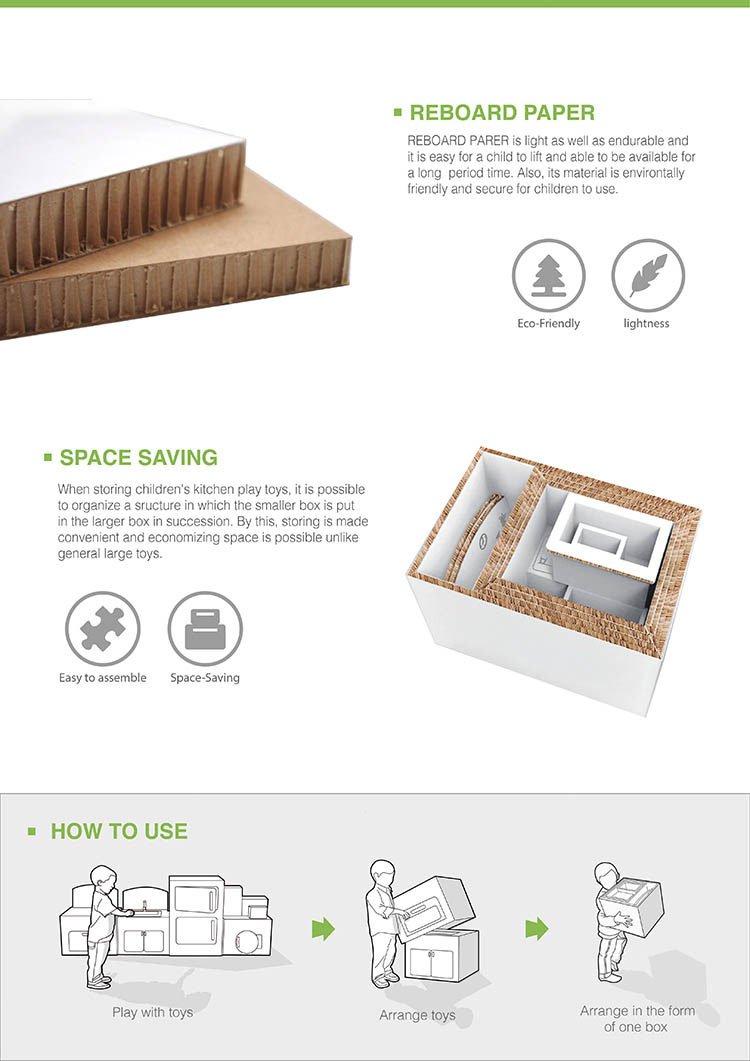 REBOARD PAPER

REBOARD PARER is light as well as endurable and it is easy for a child to lift and able to be available for a long period time. Also, its material is environtally friendly and secure for children to use.

Eco-Friendly

lightness

SPACE SAVING

When storing children's kitchen play toys, it is possible to organize a sructure in which the smaller box is put in the larger box in succession. By this, storing is made convenient and economizing space is possible unlike general large toys.

Easy to assemble

Space-Saving

HOW TO USE

Play with toys

Arrange toys

Arrange in the form of one box